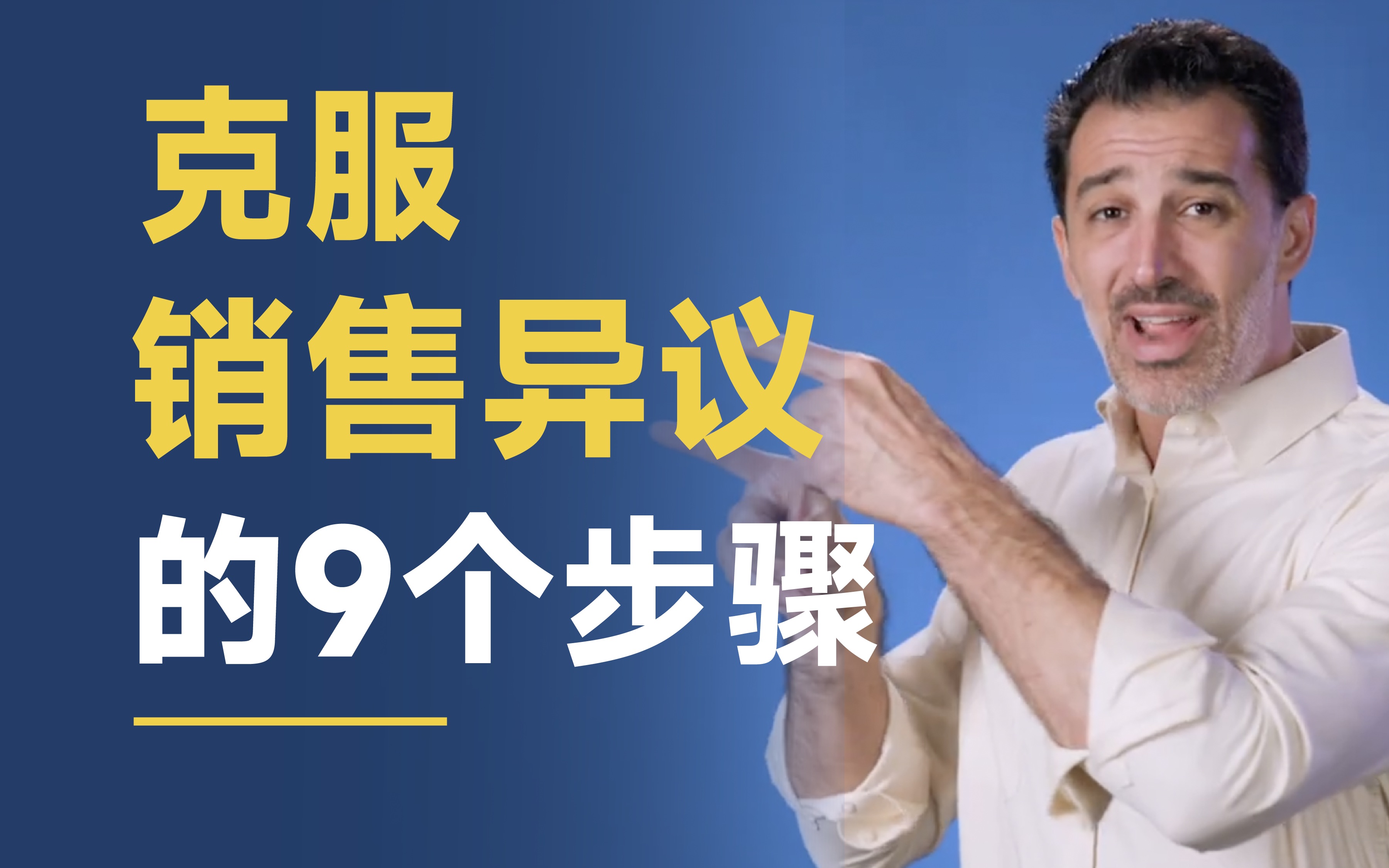 克服
销售异议
的9个步骤